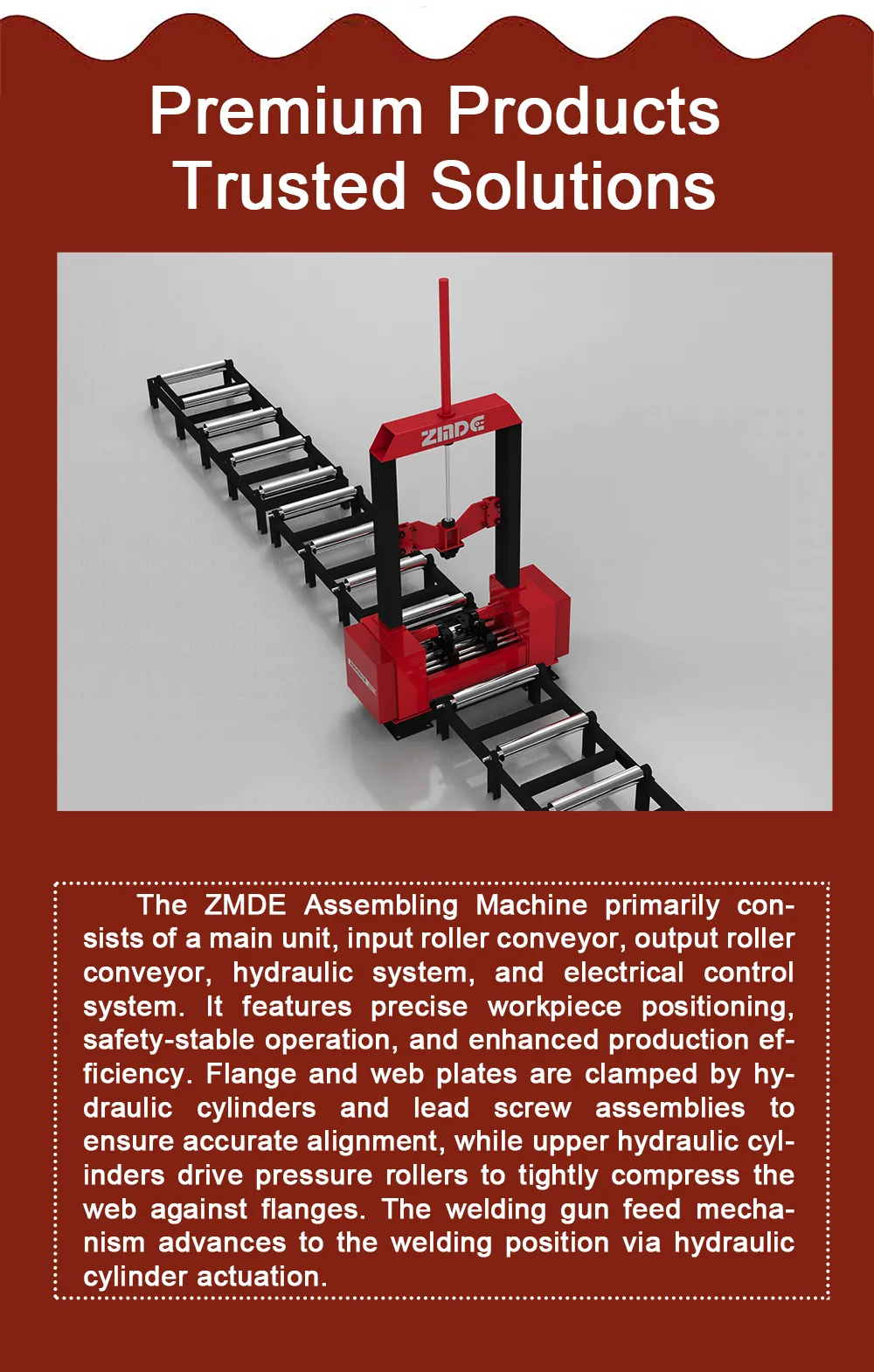 Premium Products
Trusted Solutions

ZMDE

The ZMDE Assembling Machine primarily consists of a main unit, input roller conveyor, output roller conveyor, hydraulic system, and electrical control system. It features precise workpiece positioning, safety-stable operation, and enhanced production efficiency. Flange and web plates are clamped by hydraulic cylinders and lead screw assemblies to ensure accurate alignment, while upper hydraulic cylinders drive pressure rollers to tightly compress the web against flanges. The welding gun feed mechanism advances to the welding position via hydraulic cylinder actuation.